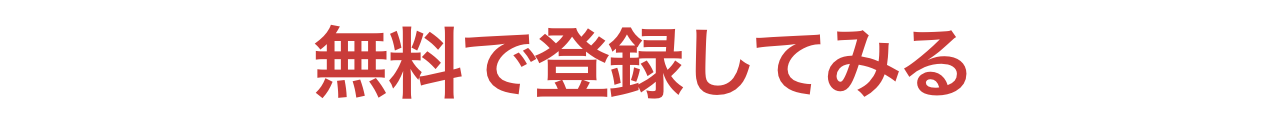 無料で登録してみる